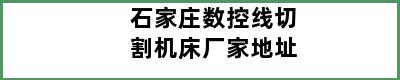 石家庄数控线切割机床厂家地址